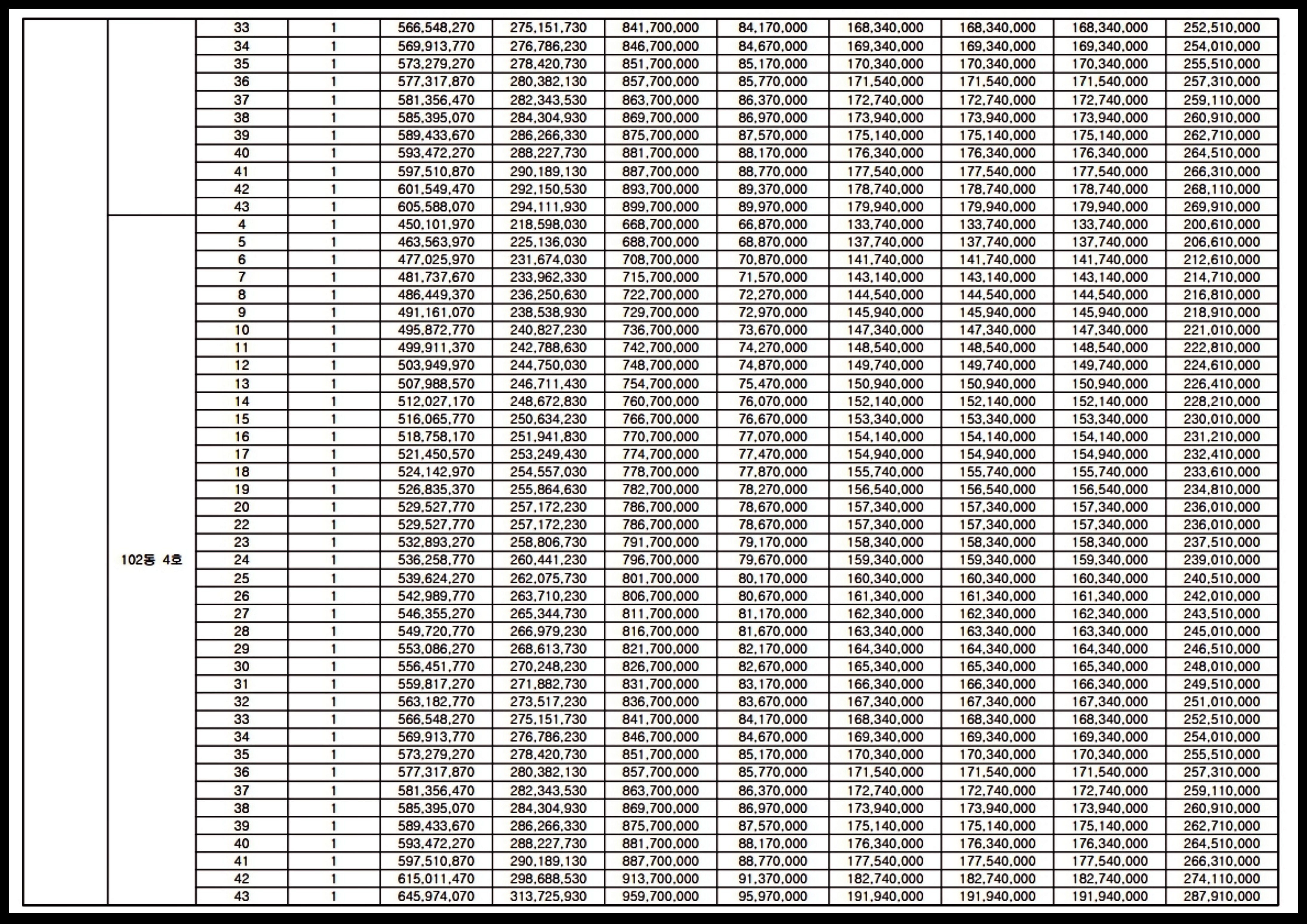 |  |  | 33 | 1 | 566,548,270 | 275,151,730 | 841,700,000 | 84,170,000 | 168,340,000 | 168,340,000 | 168,340,000 | 252,510,000 |
|---|---|---|---|---|---|---|---|---|---|---|---|
|  |  | 34 | 1 | 569,913,770 | 276,786,230 | 846,700,000 | 84,670,000 | 169,340,000 | 169,340,000 | 169,340,000 | 254,010,000 |
|  |  | 35 | 1 | 573,279,270 | 278,420,730 | 851,700,000 | 85,170,000 | 170,340,000 | 170,340,000 | 170,340,000 | 255,510,000 |
|  |  | 36 | 1 | 577,317,870 | 280,382,130 | 857,700,000 | 85,770,000 | 171,540,000 | 171,540,000 | 171,540,000 | 257,310,000 |
|  |  | 37 | 1 | 581,356,470 | 282,343,530 | 863,700,000 | 86,370,000 | 172,740,000 | 172,740,000 | 172,740,000 | 259,110,000 |
|  |  | 38 | 1 | 585,395,070 | 284,304,930 | 869,700,000 | 86,970,000 | 173,940,000 | 173,940,000 | 173,940,000 | 260,910,000 |
|  |  | 39 | 1 | 589,433,670 | 286,266,330 | 875,700,000 | 87,570,000 | 175,140,000 | 175,140,000 | 175,140,000 | 262,710,000 |
|  |  | 40 | 1 | 593,472,270 | 288,227,730 | 881,700,000 | 88,170,000 | 176,340,000 | 176,340,000 | 176,340,000 | 264,510,000 |
|  |  | 41 | 1 | 597,510,870 | 290,189,130 | 887,700,000 | 88,770,000 | 177,540,000 | 177,540,000 | 177,540,000 | 266,310,000 |
|  |  | 42 | 1 | 601,549,470 | 292,150,530 | 893,700,000 | 89,370,000 | 178,740,000 | 178,740,000 | 178,740,000 | 268,110,000 |
|  |  | 43 | 1 | 605,588,070 | 294,111,930 | 899,700,000 | 89,970,000 | 179,940,000 | 179,940,000 | 179,940,000 | 269,910,000 |
|  | 102동 4호 | 4 | 1 | 450,101,970 | 218,598,030 | 668,700,000 | 66,870,000 | 133,740,000 | 133,740,000 | 133,740,000 | 200,610,000 |
|  |  | 5 | 1 | 463,563,970 | 225,136,030 | 688,700,000 | 68,870,000 | 137,740,000 | 137,740,000 | 137,740,000 | 206,610,000 |
|  |  | 6 | 1 | 477,025,970 | 231,674,030 | 708,700,000 | 70,870,000 | 141,740,000 | 141,740,000 | 141,740,000 | 212,610,000 |
|  |  | 7 | 1 | 481,737,670 | 233,962,330 | 715,700,000 | 71,570,000 | 143,140,000 | 143,140,000 | 143,140,000 | 214,710,000 |
|  |  | 8 | 1 | 486,449,370 | 236,250,630 | 722,700,000 | 72,270,000 | 144,540,000 | 144,540,000 | 144,540,000 | 216,810,000 |
|  |  | 9 | 1 | 491,161,070 | 238,538,930 | 729,700,000 | 72,970,000 | 145,940,000 | 145,940,000 | 145,940,000 | 218,910,000 |
|  |  | 10 | 1 | 495,872,770 | 240,827,230 | 736,700,000 | 73,670,000 | 147,340,000 | 147,340,000 | 147,340,000 | 221,010,000 |
|  |  | 11 | 1 | 499,911,370 | 242,788,630 | 742,700,000 | 74,270,000 | 148,540,000 | 148,540,000 | 148,540,000 | 222,810,000 |
|  |  | 12 | 1 | 503,949,970 | 244,750,030 | 748,700,000 | 74,870,000 | 149,740,000 | 149,740,000 | 149,740,000 | 224,610,000 |
|  |  | 13 | 1 | 507,988,570 | 246,711,430 | 754,700,000 | 75,470,000 | 150,940,000 | 150,940,000 | 150,940,000 | 226,410,000 |
|  |  | 14 | 1 | 512,027,170 | 248,672,830 | 760,700,000 | 76,070,000 | 152,140,000 | 152,140,000 | 152,140,000 | 228,210,000 |
|  |  | 15 | 1 | 516,065,770 | 250,634,230 | 766,700,000 | 76,670,000 | 153,340,000 | 153,340,000 | 153,340,000 | 230,010,000 |
|  |  | 16 | 1 | 518,758,170 | 251,941,830 | 770,700,000 | 77,070,000 | 154,140,000 | 154,140,000 | 154,140,000 | 231,210,000 |
|  |  | 17 | 1 | 521,450,570 | 253,249,430 | 774,700,000 | 77,470,000 | 154,940,000 | 154,940,000 | 154,940,000 | 232,410,000 |
|  |  | 18 | 1 | 524,142,970 | 254,557,030 | 778,700,000 | 77,870,000 | 155,740,000 | 155,740,000 | 155,740,000 | 233,610,000 |
|  |  | 19 | 1 | 526,835,370 | 255,864,630 | 782,700,000 | 78,270,000 | 156,540,000 | 156,540,000 | 156,540,000 | 234,810,000 |
|  |  | 20 | 1 | 529,527,770 | 257,172,230 | 786,700,000 | 78,670,000 | 157,340,000 | 157,340,000 | 157,340,000 | 236,010,000 |
|  |  | 22 | 1 | 529,527,770 | 257,172,230 | 786,700,000 | 78,670,000 | 157,340,000 | 157,340,000 | 157,340,000 | 236,010,000 |
|  |  | 23 | 1 | 532,893,270 | 258,806,730 | 791,700,000 | 79,170,000 | 158,340,000 | 158,340,000 | 158,340,000 | 237,510,000 |
|  |  | 24 | 1 | 536,258,770 | 260,441,230 | 796,700,000 | 79,670,000 | 159,340,000 | 159,340,000 | 159,340,000 | 239,010,000 |
|  |  | 25 | 1 | 539,624,270 | 262,075,730 | 801,700,000 | 80,170,000 | 160,340,000 | 160,340,000 | 160,340,000 | 240,510,000 |
|  |  | 26 | 1 | 542,989,770 | 263,710,230 | 806,700,000 | 80,670,000 | 161,340,000 | 161,340,000 | 161,340,000 | 242,010,000 |
|  |  | 27 | 1 | 546,355,270 | 265,344,730 | 811,700,000 | 81,170,000 | 162,340,000 | 162,340,000 | 162,340,000 | 243,510,000 |
|  |  | 28 | 1 | 549,720,770 | 266,979,230 | 816,700,000 | 81,670,000 | 163,340,000 | 163,340,000 | 163,340,000 | 245,010,000 |
|  |  | 29 | 1 | 553,086,270 | 268,613,730 | 821,700,000 | 82,170,000 | 164,340,000 | 164,340,000 | 164,340,000 | 246,510,000 |
|  |  | 30 | 1 | 556,451,770 | 270,248,230 | 826,700,000 | 82,670,000 | 165,340,000 | 165,340,000 | 165,340,000 | 248,010,000 |
|  |  | 31 | 1 | 559,817,270 | 271,882,730 | 831,700,000 | 83,170,000 | 166,340,000 | 166,340,000 | 166,340,000 | 249,510,000 |
|  |  | 32 | 1 | 563,182,770 | 273,517,230 | 836,700,000 | 83,670,000 | 167,340,000 | 167,340,000 | 167,340,000 | 251,010,000 |
|  |  | 33 | 1 | 566,548,270 | 275,151,730 | 841,700,000 | 84,170,000 | 168,340,000 | 168,340,000 | 168,340,000 | 252,510,000 |
|  |  | 34 | 1 | 569,913,770 | 276,786,230 | 846,700,000 | 84,670,000 | 169,340,000 | 169,340,000 | 169,340,000 | 254,010,000 |
|  |  | 35 | 1 | 573,279,270 | 278,420,730 | 851,700,000 | 85,170,000 | 170,340,000 | 170,340,000 | 170,340,000 | 255,510,000 |
|  |  | 36 | 1 | 577,317,870 | 280,382,130 | 857,700,000 | 85,770,000 | 171,540,000 | 171,540,000 | 171,540,000 | 257,310,000 |
|  |  | 37 | 1 | 581,356,470 | 282,343,530 | 863,700,000 | 86,370,000 | 172,740,000 | 172,740,000 | 172,740,000 | 259,110,000 |
|  |  | 38 | 1 | 585,395,070 | 284,304,930 | 869,700,000 | 86,970,000 | 173,940,000 | 173,940,000 | 173,940,000 | 260,910,000 |
|  |  | 39 | 1 | 589,433,670 | 286,266,330 | 875,700,000 | 87,570,000 | 175,140,000 | 175,140,000 | 175,140,000 | 262,710,000 |
|  |  | 40 | 1 | 593,472,270 | 288,227,730 | 881,700,000 | 88,170,000 | 176,340,000 | 176,340,000 | 176,340,000 | 264,510,000 |
|  |  | 41 | 1 | 597,510,870 | 290,189,130 | 887,700,000 | 88,770,000 | 177,540,000 | 177,540,000 | 177,540,000 | 266,310,000 |
|  |  | 42 | 1 | 615,011,470 | 298,688,530 | 913,700,000 | 91,370,000 | 182,740,000 | 182,740,000 | 182,740,000 | 274,110,000 |
|  |  | 43 | 1 | 645,974,070 | 313,725,930 | 959,700,000 | 95,970,000 | 191,940,000 | 191,940,000 | 191,940,000 | 287,910,000 |